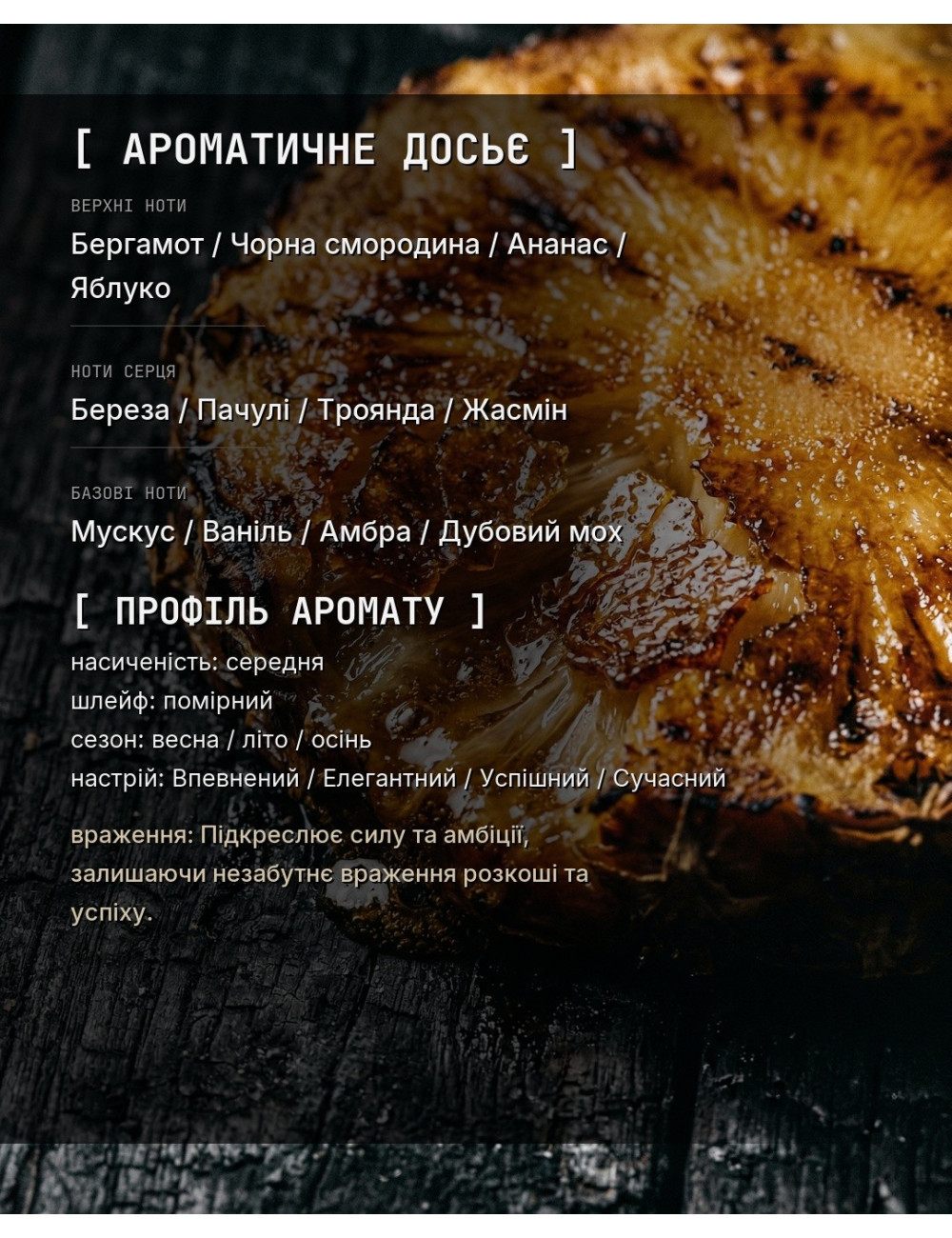 [ АРОМАТИЧНЕ ДОСЬЄ ]

ВЕРХНІ НОТИ

Бергамот / Чорна смородина / Ананас / Яблуко

НОТИ СЕРЦЯ

Береза / Пачулі / Троянда / Жасмін

БАЗОВІ НОТИ

Мускус / Ваніль / Амбра / Дубовий мох

[ ПРОФІЛЬ АРОМАТУ ]

насиченість: середня
шлейф: помірний
сезон: весна / літо / осінь
настрій: Впевнений / Елегантний / Успішний / Сучасний

враження: Підкреслює силу та амбіції, залишаючи незабутнє враження розкоші та успіху.